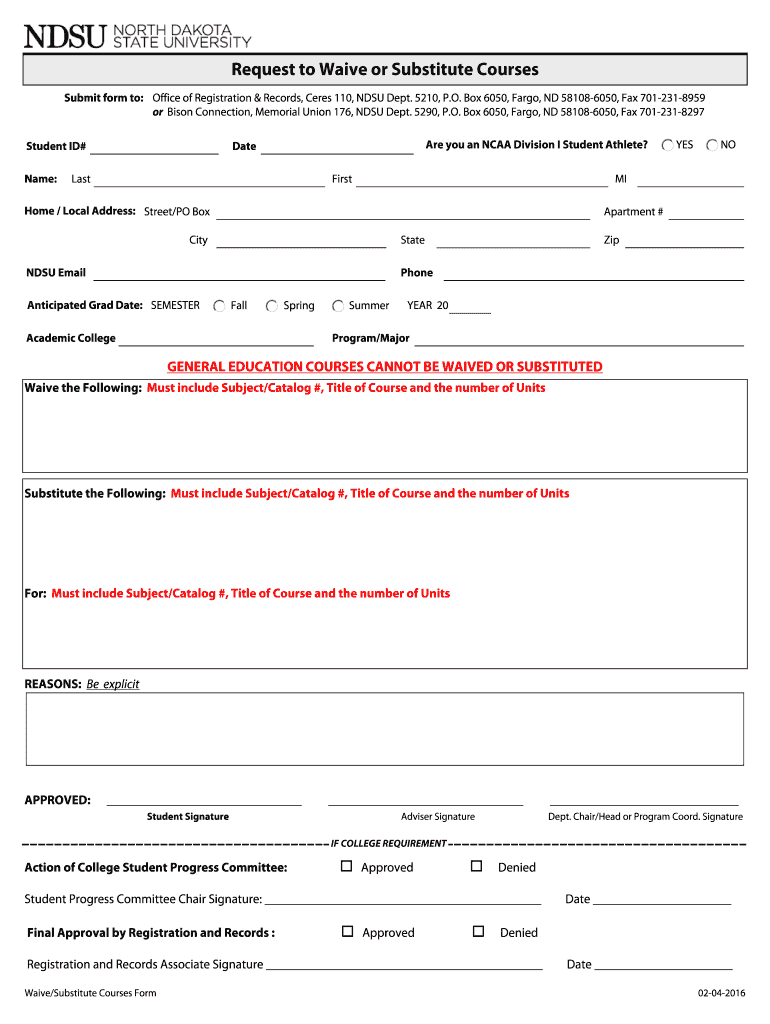 NDSU NORTH DAKOTA STATE UNIVERSITY

Request to Waive or Substitute Courses

Submit form to: Office of Registration & Records, Ceres 110, NDSU Dept. 5210, P.O. Box 6050, Fargo, ND 58108-6050, Fax 701-231-8959
or Bison Connection, Memorial Union 176, NDSU Dept. 5290, P.O. Box 6050, Fargo, ND 58108-6050, Fax 701-231-8297

Student ID# Date Are you an NCAA Division I Student Athlete? YES NO

Name: Last First MI

Home / Local Address: Street/PO Box Apartment #

City State Zip

NDSU Email Phone

Anticipated Grad Date: SEMESTER Fall Spring Summer YEAR 20

Academic College Program/Major

GENERAL EDUCATION COURSES CANNOT BE WAIVED OR SUBSTITUTED

Waive the Following: Must include Subject/Catalog #, Title of Course and the number of Units

Substitute the Following: Must include Subject/Catalog #, Title of Course and the number of Units

For: Must include Subject/Catalog #, Title of Course and the number of Units

REASONS: Be explicit

APPROVED:

Student Signature Adviser Signature Dept. Chair/Head or Program Coord. Signature

IF COLLEGE REQUIREMENT

Action of College Student Progress Committee: Approved Denied

Student Progress Committee Chair Signature: Date

Final Approval by Registration and Records : Approved Denied

Registration and Records Associate Signature Date

Waive/Substitute Courses Form 02-04-2016